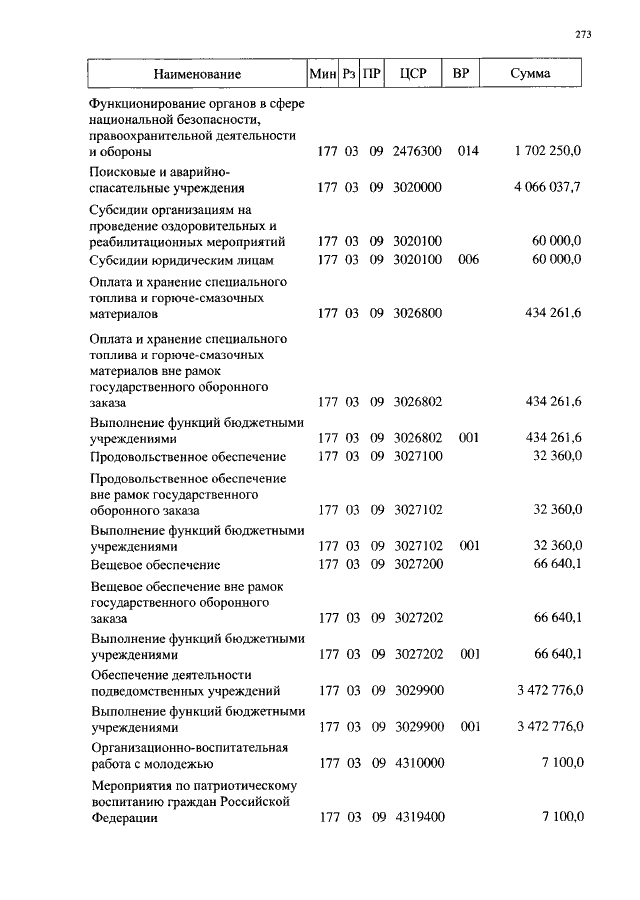 273

| Наименование | Мин | Рз | ПР | ЦСР | ВР | Сумма |
|---|---|---|---|---|---|---|
| Функционирование органов в сфере национальной безопасности, правоохранительной деятельности и обороны | 177 | 03 | 09 | 2476300 | 014 | 1 702 250,0 |
| Поисковые и аварийно-спасательные учреждения | 177 | 03 | 09 | 3020000 | | 4 066 037,7 |
| Субсидии организациям на проведение оздоровительных и реабилитационных мероприятий | 177 | 03 | 09 | 3020100 | | 60 000,0 |
| Субсидии юридическим лицам | 177 | 03 | 09 | 3020100 | 006 | 60 000,0 |
| Оплата и хранение специального топлива и горюче-смазочных материалов | 177 | 03 | 09 | 3026800 | | 434 261,6 |
| Оплата и хранение специального топлива и горюче-смазочных материалов вне рамок государственного оборонного заказа | 177 | 03 | 09 | 3026802 | | 434 261,6 |
| Выполнение функций бюджетными учреждениями | 177 | 03 | 09 | 3026802 | 001 | 434 261,6 |
| Продовольственное обеспечение | 177 | 03 | 09 | 3027100 | | 32 360,0 |
| Продовольственное обеспечение вне рамок государственного оборонного заказа | 177 | 03 | 09 | 3027102 | | 32 360,0 |
| Выполнение функций бюджетными учреждениями | 177 | 03 | 09 | 3027102 | 001 | 32 360,0 |
| Вещевое обеспечение | 177 | 03 | 09 | 3027200 | | 66 640,1 |
| Вещевое обеспечение вне рамок государственного оборонного заказа | 177 | 03 | 09 | 3027202 | | 66 640,1 |
| Выполнение функций бюджетными учреждениями | 177 | 03 | 09 | 3027202 | 001 | 66 640,1 |
| Обеспечение деятельности подведомственных учреждений | 177 | 03 | 09 | 3029900 | | 3 472 776,0 |
| Выполнение функций бюджетными учреждениями | 177 | 03 | 09 | 3029900 | 001 | 3 472 776,0 |
| Организационно-воспитательная работа с молодежью | 177 | 03 | 09 | 4310000 | | 7 100,0 |
| Мероприятия по патриотическому воспитанию граждан Российской Федерации | 177 | 03 | 09 | 4319400 | | 7 100,0 |